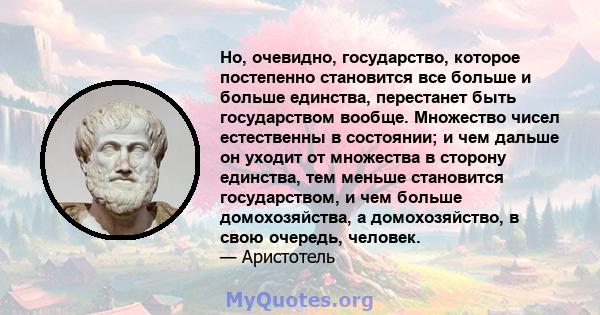 Но, очевидно, государство, которое постепенно становится все больше и больше единства, перестанет быть государством вообще. Множество чисел естественны в состоянии; и чем дальше он уходит от множества в сторону единства, тем меньше становится государством, и чем больше домохозяйства, а домохозяйство, в свою очередь, человек.
— Аристотель

MyQuotes.org